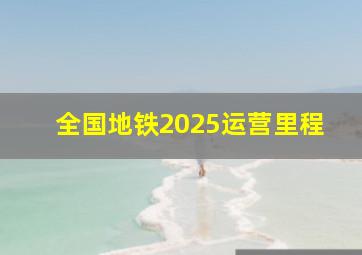 全国地铁2025运营里程